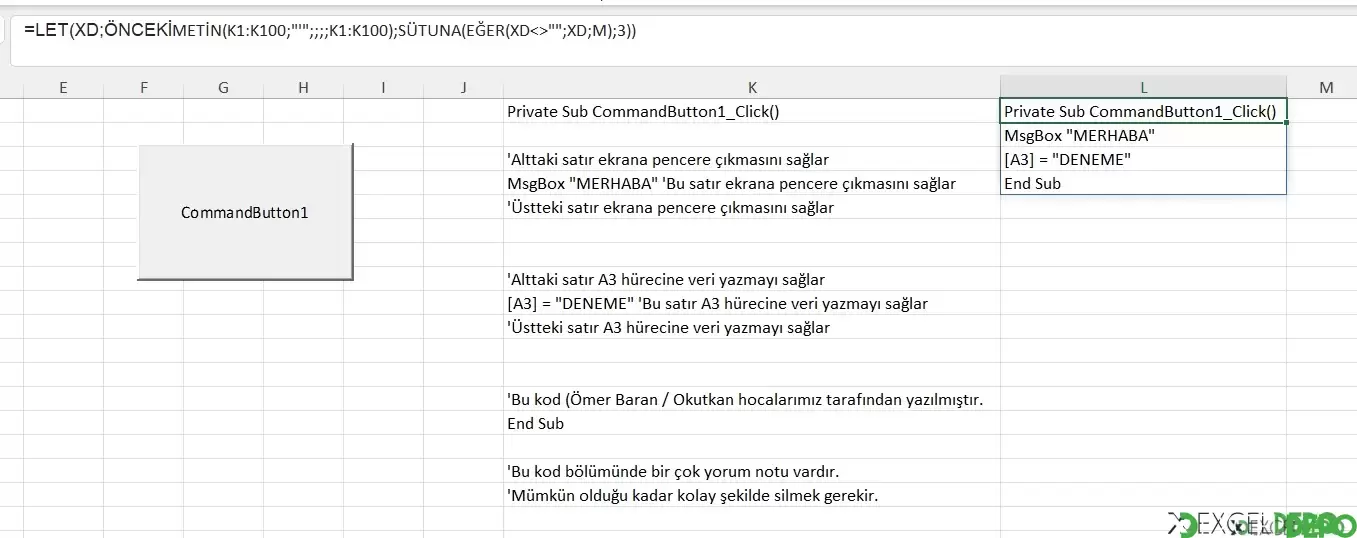 =LET(XD;ÖNCEKİMETİN(K1:K100;"'";;;;K1:K100);SÜTUNA(EĞER(XD<>"";XD;M);3))

E F G H I J K L M

CommandButton1

Private Sub CommandButton1_Click()

'Alttaki satır ekrana pencere çıkmasını sağlar
MsgBox "MERHABA" 'Bu satır ekrana pencere çıkmasını sağlar
'Üstteki satır ekrana pencere çıkmasını sağlar

'Alttaki satır A3 hürecine veri yazmayı sağlar
[A3] = "DENEME" 'Bu satır A3 hürecine veri yazmayı sağlar
'Üstteki satır A3 hürecine veri yazmayı sağlar

'Bu kod (Ömer Baran / Okutkan hocalarımız tarafından yazılmıştır.
End Sub

'Bu kod bölümünde bir çok yorum notu vardır.
'Mümkün olduğu kadar kolay şekilde silmek gerekir.

Private Sub CommandButton1_Click()
MsgBox "MERHABA"
[A3] = "DENEME"
End Sub

EXCEL DEPO